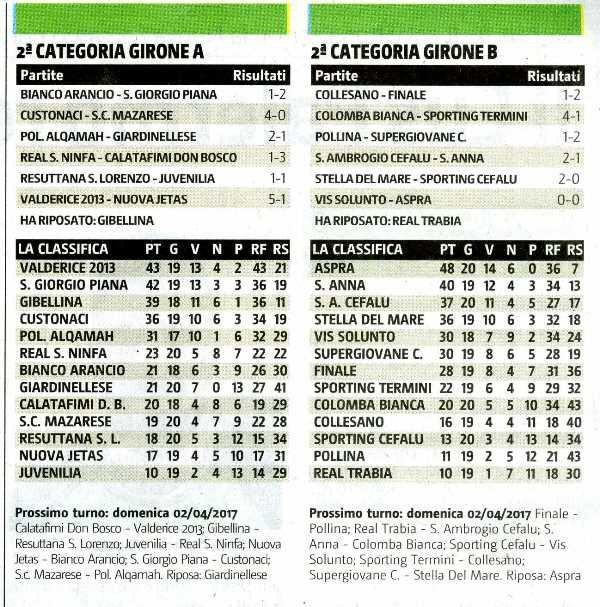 2ª CATEGORIA GIRONE A

| Partite | Risultati |
|---|---|
| BIANCO ARANCIO - S. GIORGIO PIANA | 1-2 |
| CUSTONACI - S.C. MAZARESE | 4-0 |
| POL. ALQAMAH - GIARDINELLESE | 2-1 |
| REAL S. NINFA - CALATAFIMI DON BOSCO | 1-3 |
| RESUTTANA S. LORENZO - JUVENILIA | 1-1 |
| VALDERICE 2013 - NUOVA JETAS | 5-1 |

HA RIPOSATO: GIBELLINA

| LA CLASSIFICA | PT | G | V | N | P | RF | RS |
|---|---|---|---|---|---|---|---|
| VALDERICE 2013 | 43 | 19 | 13 | 4 | 2 | 43 | 21 |
| S. GIORGIO PIANA | 42 | 19 | 13 | 3 | 3 | 36 | 19 |
| GIBELLINA | 39 | 18 | 11 | 6 | 1 | 36 | 11 |
| CUSTONACI | 36 | 19 | 10 | 6 | 3 | 34 | 19 |
| POL. ALQAMAH | 31 | 17 | 10 | 1 | 6 | 32 | 29 |
| REAL S. NINFA | 23 | 20 | 5 | 8 | 7 | 22 | 22 |
| BIANCO ARANCIO | 21 | 18 | 6 | 3 | 9 | 26 | 30 |
| GIARDINELLESE | 21 | 20 | 7 | 0 | 13 | 27 | 41 |
| CALATAFIMI D. B. | 20 | 18 | 4 | 8 | 6 | 19 | 29 |
| S.C. MAZARESE | 19 | 20 | 4 | 7 | 9 | 22 | 28 |
| RESUTTANA S. L. | 18 | 20 | 5 | 3 | 12 | 15 | 34 |
| NUOVA JETAS | 17 | 19 | 4 | 5 | 10 | 17 | 31 |
| JUVENILIA | 10 | 19 | 2 | 4 | 13 | 14 | 29 |

Prossimo turno: domenica 02/04/2017 Calatafimi Don Bosco - Valderice 2013; Gibellina - Resuttana S. Lorenzo; Juvenilia - Real S. Ninfa; Nuova Jetas - Bianco Arancio; S. Giorgio Piana - Custonaci; S.c. Mazarese - Pol. Alqamah. Riposa: Giardinellese

2ª CATEGORIA GIRONE B

| Partite | Risultati |
|---|---|
| COLLESANO - FINALE | 1-2 |
| COLOMBA BIANCA - SPORTING TERMINI | 4-1 |
| POLLINA - SUPERGIOVANE C. | 1-2 |
| S. AMBROGIO CEFALU - S. ANNA | 2-1 |
| STELLA DEL MARE - SPORTING CEFALU | 2-0 |
| VIS SOLUNTO - ASPRA | 0-0 |

HA RIPOSATO: REAL TRABIA

| LA CLASSIFICA | PT | G | V | N | P | RF | RS |
|---|---|---|---|---|---|---|---|
| ASPRA | 48 | 20 | 14 | 6 | 0 | 36 | 7 |
| S. ANNA | 40 | 19 | 12 | 4 | 3 | 34 | 13 |
| S. A. CEFALU | 37 | 20 | 11 | 4 | 5 | 27 | 17 |
| STELLA DEL MARE | 36 | 19 | 10 | 6 | 3 | 32 | 18 |
| VIS SOLUNTO | 30 | 18 | 7 | 9 | 2 | 34 | 24 |
| SUPERGIOVANE C. | 30 | 19 | 8 | 6 | 5 | 28 | 19 |
| FINALE | 28 | 19 | 8 | 4 | 7 | 31 | 36 |
| SPORTING TERMINI | 22 | 19 | 6 | 4 | 9 | 29 | 32 |
| COLOMBA BIANCA | 20 | 20 | 5 | 5 | 10 | 34 | 43 |
| COLLESANO | 16 | 19 | 4 | 4 | 11 | 18 | 40 |
| SPORTING CEFALU | 13 | 20 | 3 | 4 | 13 | 14 | 34 |
| POLLINA | 11 | 19 | 2 | 5 | 12 | 21 | 43 |
| REAL TRABIA | 10 | 19 | 1 | 7 | 11 | 18 | 30 |

Prossimo turno: domenica 02/04/2017 Finale - Pollina; Real Trabia - S. Ambrogio Cefalu; S. Anna - Colomba Bianca; Sporting Cefalu - Vis Solunto; Sporting Termini - Collesano; Supergiovane C. - Stella Del Mare. Riposa: Aspra